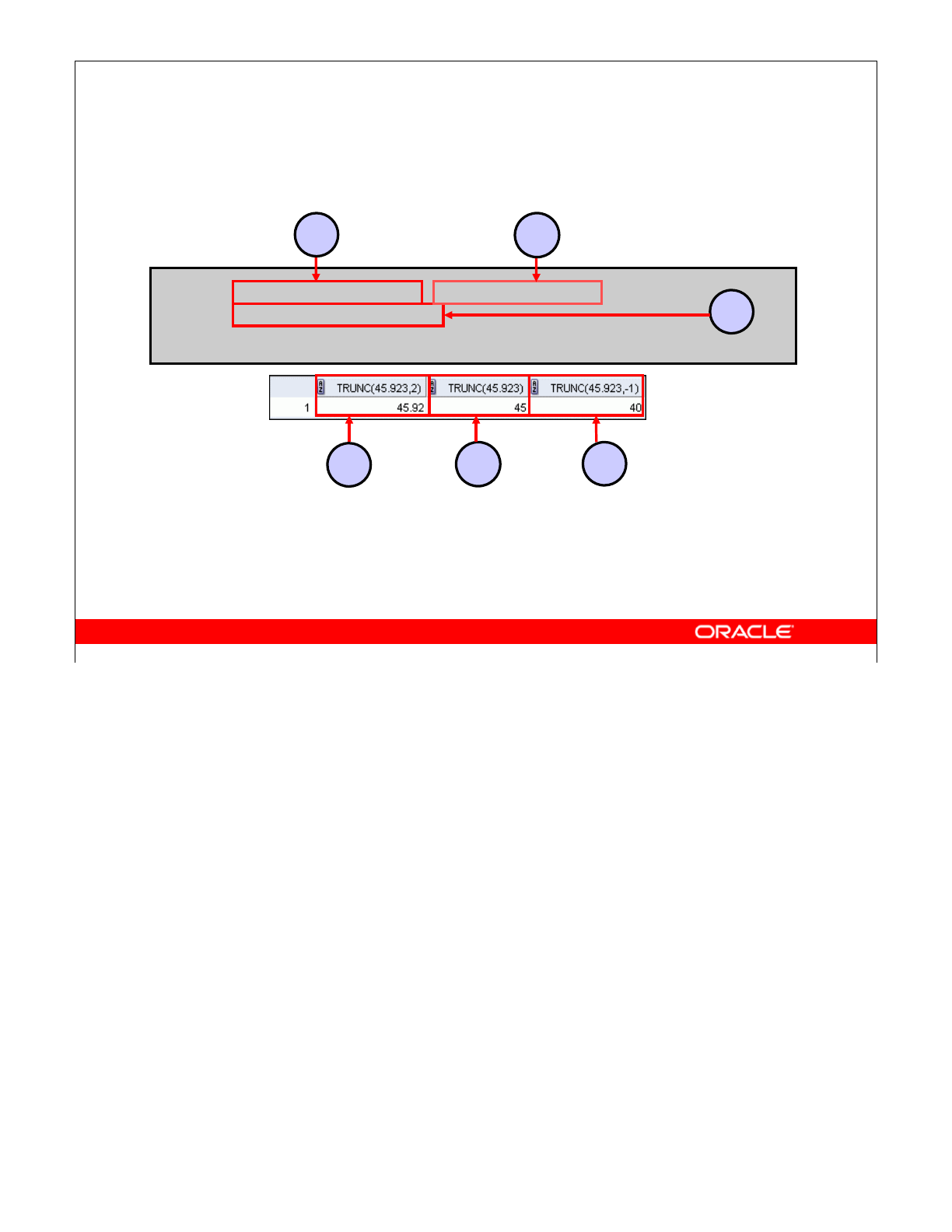 | | TRUNC(45.923,2) | TRUNC(45.923) | TRUNC(45.923,-1) |
|---|---|---|---|
| 1 | 45.92 | 45 | 40 |

ORACLE